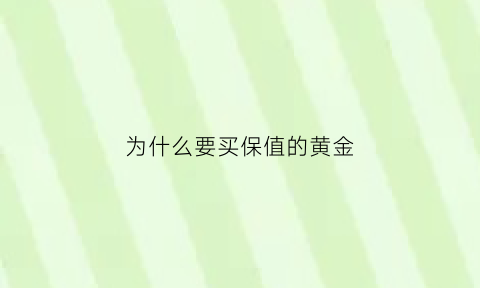 为什么要买保值的黄金